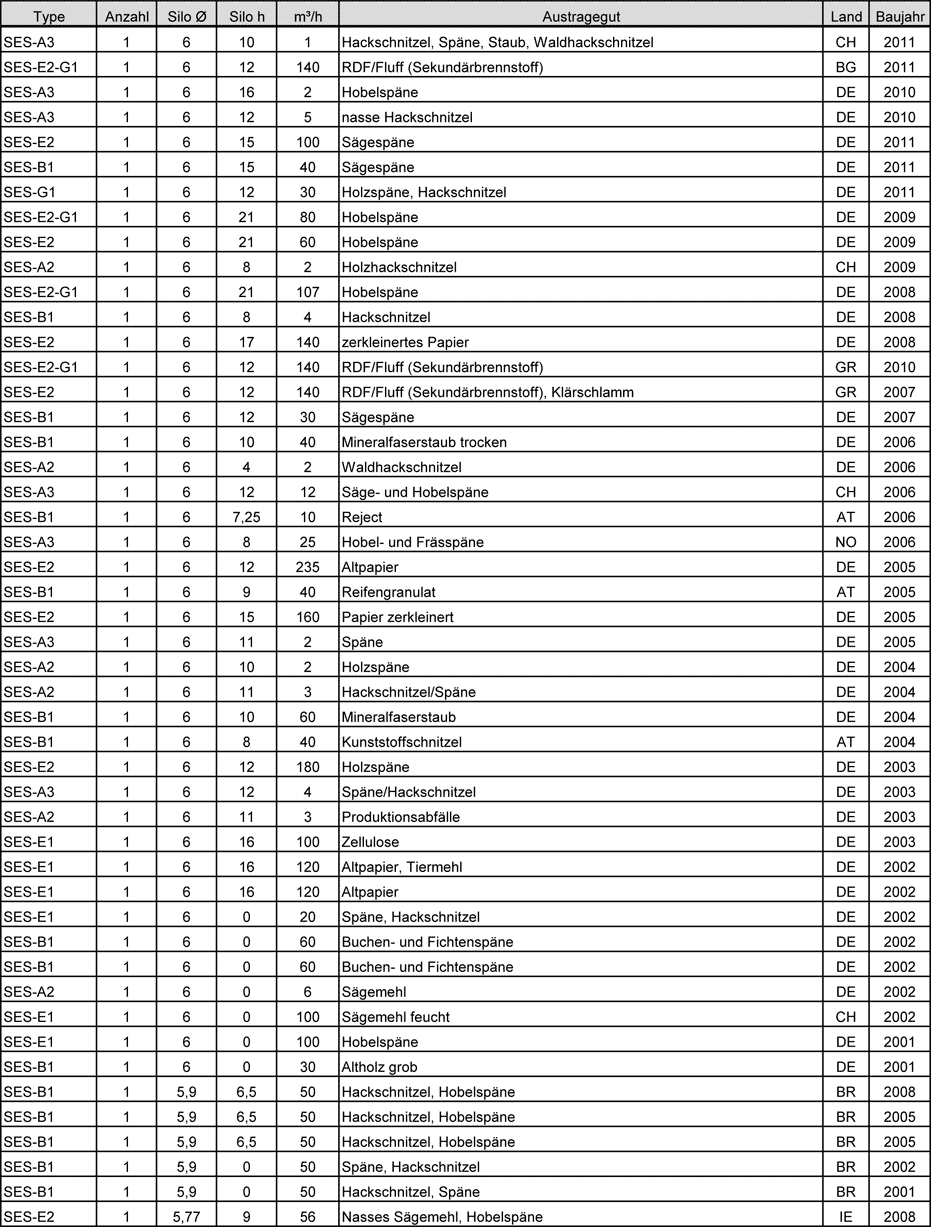 | Type | Anzahl | Silo Ø | Silo h | m³/h | Austragegut | Land | Baujahr |
|---|---|---|---|---|---|---|---|
| SES-A3 | 1 | 6 | 10 | 1 | Hackschnitzel, Späne, Staub, Waldhackschnitzel | CH | 2011 |
| SES-E2-G1 | 1 | 6 | 12 | 140 | RDF/Fluff (Sekundärbrennstoff) | BG | 2011 |
| SES-A3 | 1 | 6 | 16 | 2 | Hobelspäne | DE | 2010 |
| SES-A3 | 1 | 6 | 12 | 5 | nasse Hackschnitzel | DE | 2010 |
| SES-E2 | 1 | 6 | 15 | 100 | Sägespäne | DE | 2011 |
| SES-B1 | 1 | 6 | 15 | 40 | Sägespäne | DE | 2011 |
| SES-G1 | 1 | 6 | 12 | 30 | Holzspäne, Hackschnitzel | DE | 2011 |
| SES-E2-G1 | 1 | 6 | 21 | 80 | Hobelspäne | DE | 2009 |
| SES-E2 | 1 | 6 | 21 | 60 | Hobelspäne | DE | 2009 |
| SES-A2 | 1 | 6 | 8 | 2 | Holzhackschnitzel | CH | 2009 |
| SES-E2-G1 | 1 | 6 | 21 | 107 | Hobelspäne | DE | 2008 |
| SES-B1 | 1 | 6 | 8 | 4 | Hackschnitzel | DE | 2008 |
| SES-E2 | 1 | 6 | 17 | 140 | zerkleinertes Papier | DE | 2008 |
| SES-E2-G1 | 1 | 6 | 12 | 140 | RDF/Fluff (Sekundärbrennstoff) | GR | 2010 |
| SES-E2 | 1 | 6 | 12 | 140 | RDF/Fluff (Sekundärbrennstoff), Klärschlamm | GR | 2007 |
| SES-B1 | 1 | 6 | 12 | 30 | Sägespäne | DE | 2007 |
| SES-B1 | 1 | 6 | 10 | 40 | Mineralfaserstaub trocken | DE | 2006 |
| SES-A2 | 1 | 6 | 4 | 2 | Waldhackschnitzel | DE | 2006 |
| SES-A3 | 1 | 6 | 12 | 12 | Säge- und Hobelspäne | CH | 2006 |
| SES-B1 | 1 | 6 | 7,25 | 10 | Reject | AT | 2006 |
| SES-A3 | 1 | 6 | 8 | 25 | Hobel- und Frässpäne | NO | 2006 |
| SES-E2 | 1 | 6 | 12 | 235 | Altpapier | DE | 2005 |
| SES-B1 | 1 | 6 | 9 | 40 | Reifengranulat | AT | 2005 |
| SES-E2 | 1 | 6 | 15 | 160 | Papier zerkleinert | DE | 2005 |
| SES-A3 | 1 | 6 | 11 | 2 | Späne | DE | 2005 |
| SES-A2 | 1 | 6 | 10 | 2 | Holzspäne | DE | 2004 |
| SES-A2 | 1 | 6 | 11 | 3 | Hackschnitzel/Späne | DE | 2004 |
| SES-B1 | 1 | 6 | 10 | 60 | Mineralfaserstaub | DE | 2004 |
| SES-B1 | 1 | 6 | 8 | 40 | Kunststoffschnitzel | AT | 2004 |
| SES-E2 | 1 | 6 | 12 | 180 | Holzspäne | DE | 2003 |
| SES-A3 | 1 | 6 | 12 | 4 | Späne/Hackschnitzel | DE | 2003 |
| SES-A2 | 1 | 6 | 11 | 3 | Produktionsabfälle | DE | 2003 |
| SES-E1 | 1 | 6 | 16 | 100 | Zellulose | DE | 2003 |
| SES-E1 | 1 | 6 | 16 | 120 | Altpapier, Tiermehl | DE | 2002 |
| SES-E1 | 1 | 6 | 16 | 120 | Altpapier | DE | 2002 |
| SES-E1 | 1 | 6 | 0 | 20 | Späne, Hackschnitzel | DE | 2002 |
| SES-B1 | 1 | 6 | 0 | 60 | Buchen- und Fichtenspäne | DE | 2002 |
| SES-B1 | 1 | 6 | 0 | 60 | Buchen- und Fichtenspäne | DE | 2002 |
| SES-A2 | 1 | 6 | 0 | 6 | Sägemehl | DE | 2002 |
| SES-E1 | 1 | 6 | 0 | 100 | Sägemehl feucht | CH | 2002 |
| SES-E1 | 1 | 6 | 0 | 100 | Hobelspäne | DE | 2001 |
| SES-B1 | 1 | 6 | 0 | 30 | Altholz grob | DE | 2001 |
| SES-B1 | 1 | 5,9 | 6,5 | 50 | Hackschnitzel, Hobelspäne | BR | 2008 |
| SES-B1 | 1 | 5,9 | 6,5 | 50 | Hackschnitzel, Hobelspäne | BR | 2005 |
| SES-B1 | 1 | 5,9 | 6,5 | 50 | Hackschnitzel, Hobelspäne | BR | 2005 |
| SES-B1 | 1 | 5,9 | 0 | 50 | Späne, Hackschnitzel | BR | 2002 |
| SES-B1 | 1 | 5,9 | 0 | 50 | Hackschnitzel, Späne | BR | 2001 |
| SES-E2 | 1 | 5,77 | 9 | 56 | Nasses Sägemehl, Hobelspäne | IE | 2008 |